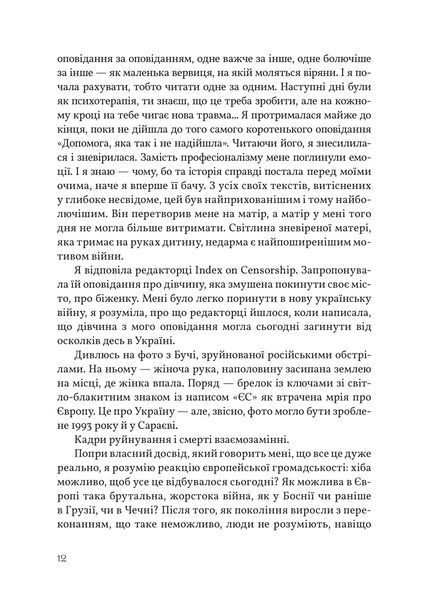 оповідання за оповіданням, одне важче за інше, одне болючіше за інше — як маленька вервиця, на якій моляться віряни. І я почала рахувати, тобто читати одне за одним. Наступні дні були як психотерапія, ти знаєш, що це треба зробити, але на кожному кроці на тебе чигає нова травма... Я протрималася майже до кінця, поки не дійшла до того самого коротенького оповідання «Допомога, яка так і не надійшла». Читаючи його, я знесилилася і зневірилася. Замість професіоналізму мене поглинули емоції. І я знаю — чому, бо та історія справді постала перед моїми очима, наче я вперше її бачу. З усіх своїх текстів, витіснених у глибоке несвідоме, цей був найприхованішим і тому найболючішим. Він перетворив мене на матір, а матір у мені того дня не могла більше витримати. Світлина зневіреної матері, яка тримає на руках дитину, недарма є найпоширенішим мотивом війни.

Я відповіла редакторці Index on Censorship. Запропонувала їй оповідання про дівчину, яка змушена покинути своє місто, про біженку. Мені було легко поринути в нову українську війну, я розуміла, про що редакторці йшлося, коли написала, що дівчина з мого оповідання могла сьогодні загинути від осколків десь в Україні.

Дивлюсь на фото з Бучі, зруйнованої російськими обстрілами. На ньому — жіноча рука, наполовину засипана землею на місці, де жінка впала. Поряд — брелок із ключами зі світло-блакитним знаком із написом «ЄС» як втрачена мрія про Європу. Це про Україну — але, звісно, фото могло бути зроблене 1993 року й у Сараєві.

Кадри руйнування і смерті взаємозамінні.

Попри власний досвід, який говорить мені, що все це дуже реально, я розумію реакцію європейської громадськості: хіба можливо, щоб усе це відбувалося сьогодні? Як можлива в Європі така брутальна, жорстока війна, як у Боснії чи раніше в Грузії, чи в Чечні? Після того, як покоління виросли з переконанням, що таке неможливо, люди не розуміють, навіщо

12